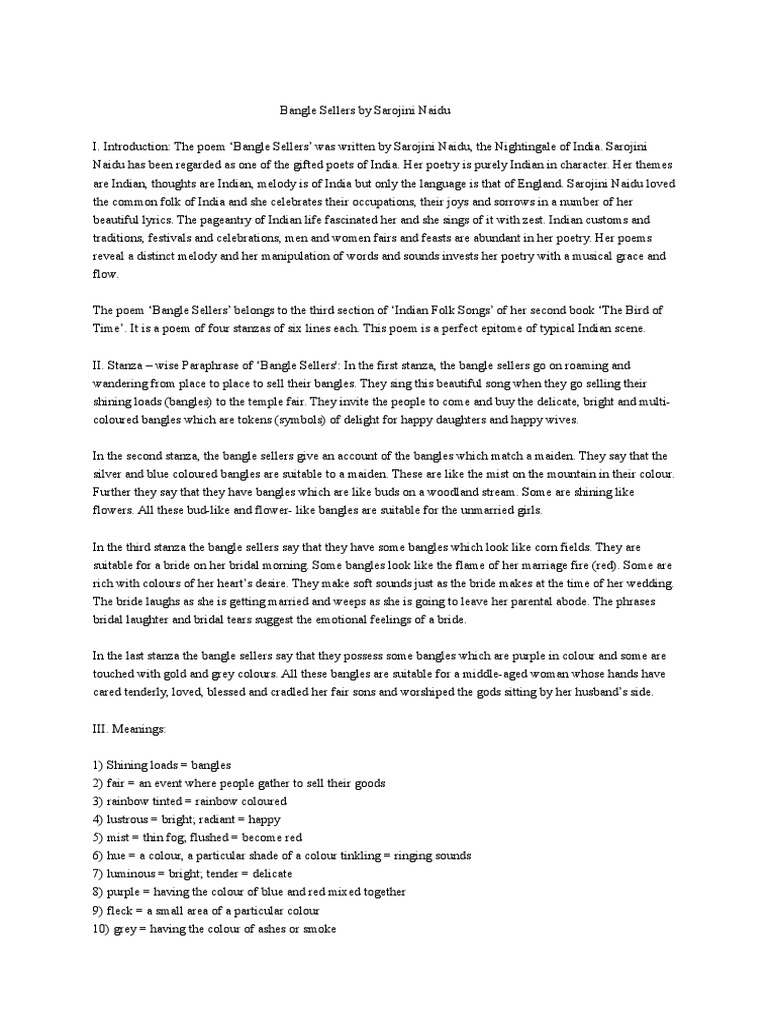 Bangle Sellers by Sarojini Naidu

I. Introduction: The poem 'Bangle Sellers' was written by Sarojini Naidu, the Nightingale of India. Sarojini Naidu has been regarded as one of the gifted poets of India. Her poetry is purely Indian in character. Her themes are Indian, thoughts are Indian, melody is of India but only the language is that of England. Sarojini Naidu loved the common folk of India and she celebrates their occupations, their joys and sorrows in a number of her beautiful lyrics. The pageantry of Indian life fascinated her and she sings of it with zest. Indian customs and traditions, festivals and celebrations, men and women fairs and feasts are abundant in her poetry. Her poems reveal a distinct melody and her manipulation of words and sounds invests her poetry with a musical grace and flow.

The poem 'Bangle Sellers' belongs to the third section of 'Indian Folk Songs' of her second book 'The Bird of Time'. It is a poem of four stanzas of six lines each. This poem is a perfect epitome of typical Indian scene.

II. Stanza – wise Paraphrase of 'Bangle Sellers': In the first stanza, the bangle sellers go on roaming and wandering from place to place to sell their bangles. They sing this beautiful song when they go selling their shining loads (bangles) to the temple fair. They invite the people to come and buy the delicate, bright and multi-coloured bangles which are tokens (symbols) of delight for happy daughters and happy wives.

In the second stanza, the bangle sellers give an account of the bangles which match a maiden. They say that the silver and blue coloured bangles are suitable to a maiden. These are like the mist on the mountain in their colour. Further they say that they have bangles which are like buds on a woodland stream. Some are shining like flowers. All these bud-like and flower- like bangles are suitable for the unmarried girls.

In the third stanza the bangle sellers say that they have some bangles which look like corn fields. They are suitable for a bride on her bridal morning. Some bangles look like the flame of her marriage fire (red). Some are rich with colours of her heart's desire. They make soft sounds just as the bride makes at the time of her wedding. The bride laughs as she is getting married and weeps as she is going to leave her parental abode. The phrases bridal laughter and bridal tears suggest the emotional feelings of a bride.

In the last stanza the bangle sellers say that they possess some bangles which are purple in colour and some are touched with gold and grey colours. All these bangles are suitable for a middle-aged woman whose hands have cared tenderly, loved, blessed and cradled her fair sons and worshiped the gods sitting by her husband's side.

III. Meanings:

1) Shining loads = bangles
2) fair = an event where people gather to sell their goods
3) rainbow tinted = rainbow coloured
4) lustrous = bright; radiant = happy
5) mist = thin fog; flushed = become red
6) hue = a colour, a particular shade of a colour tinkling = ringing sounds
7) luminous = bright; tender = delicate
8) purple = having the colour of blue and red mixed together
9) fleck = a small area of a particular colour
10) grey = having the colour of ashes or smoke